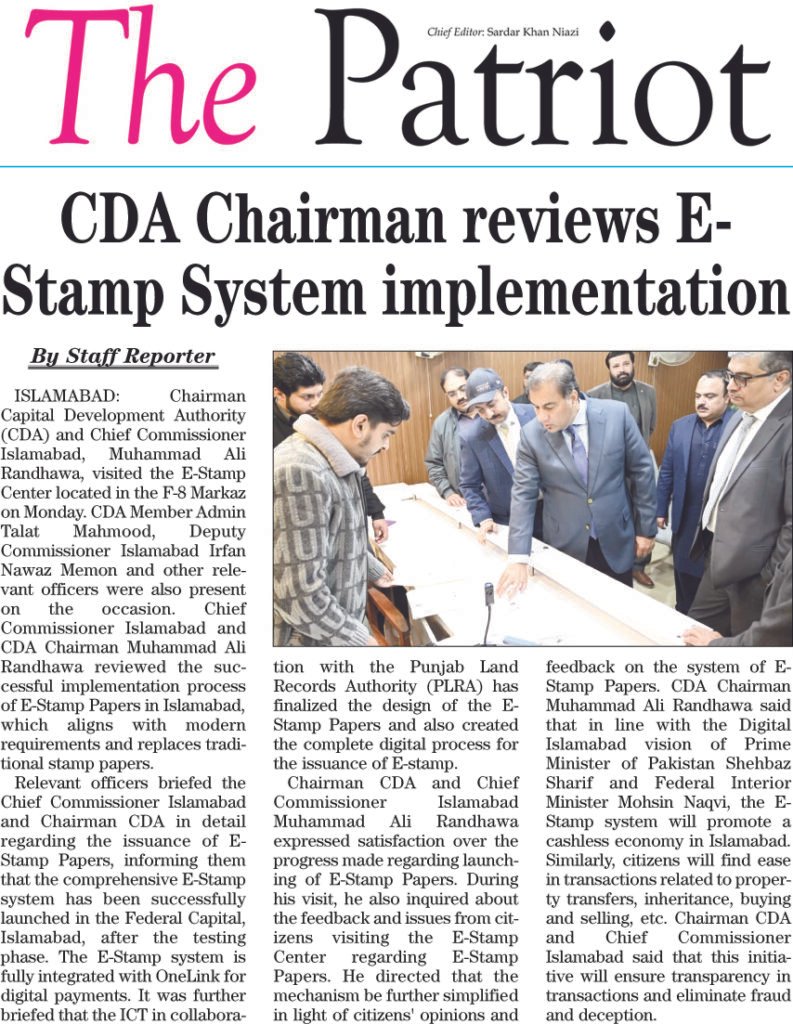 The Patriot

Chief Editor: Sardar Khan Niazi

CDA Chairman reviews E-Stamp System implementation

By Staff Reporter

ISLAMABAD: Chairman Capital Development Authority (CDA) and Chief Commissioner Islamabad, Muhammad Ali Randhawa, visited the E-Stamp Center located in the F-8 Markaz on Monday. CDA Member Admin Talat Mahmood, Deputy Commissioner Islamabad Irfan Nawaz Memon and other relevant officers were also present on the occasion. Chief Commissioner Islamabad and CDA Chairman Muhammad Ali Randhawa reviewed the successful implementation process of E-Stamp Papers in Islamabad, which aligns with modern requirements and replaces traditional stamp papers.

Relevant officers briefed the Chief Commissioner Islamabad and Chairman CDA in detail regarding the issuance of E-Stamp Papers, informing them that the comprehensive E-Stamp system has been successfully launched in the Federal Capital, Islamabad, after the testing phase. The E-Stamp system is fully integrated with OneLink for digital payments. It was further briefed that the ICT in collaboration with the Punjab Land Records Authority (PLRA) has finalized the design of the E-Stamp Papers and also created the complete digital process for the issuance of E-stamp.

Chairman CDA and Chief Commissioner Islamabad Muhammad Ali Randhawa expressed satisfaction over the progress made regarding launching of E-Stamp Papers. During his visit, he also inquired about the feedback and issues from citizens visiting the E-Stamp Center regarding E-Stamp Papers. He directed that the mechanism be further simplified in light of citizens' opinions and feedback on the system of E-Stamp Papers. CDA Chairman Muhammad Ali Randhawa said that in line with the Digital Islamabad vision of Prime Minister of Pakistan Shehbaz Sharif and Federal Interior Minister Mohsin Naqvi, the E-Stamp system will promote a cashless economy in Islamabad. Similarly, citizens will find ease in transactions related to property transfers, inheritance, buying and selling, etc. Chairman CDA and Chief Commissioner Islamabad said that this initiative will ensure transparency in transactions and eliminate fraud and deception.